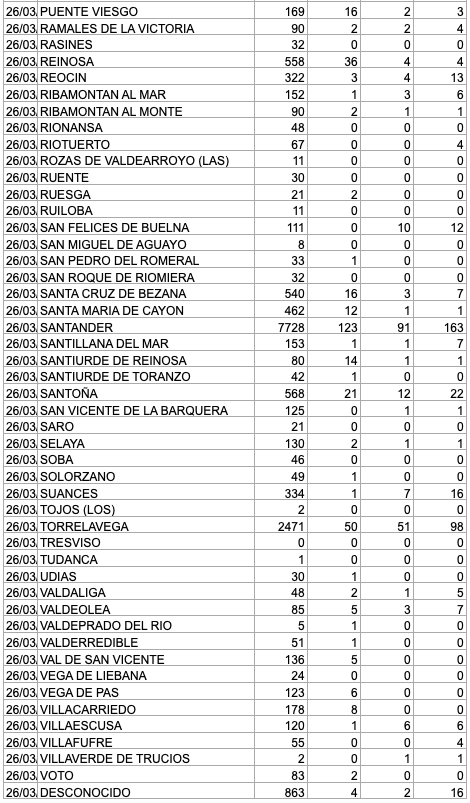 | | | | | | |
|---|---|---|---|---|---|
| 26/03 | PUENTE VIESGO | 169 | 16 | 2 | 3 |
| 26/03 | RAMALES DE LA VICTORIA | 90 | 2 | 2 | 4 |
| 26/03 | RASINES | 32 | 0 | 0 | 0 |
| 26/03 | REINOSA | 558 | 36 | 4 | 4 |
| 26/03 | REOCIN | 322 | 3 | 4 | 13 |
| 26/03 | RIBAMONTAN AL MAR | 152 | 1 | 3 | 6 |
| 26/03 | RIBAMONTAN AL MONTE | 90 | 2 | 1 | 1 |
| 26/03 | RIONANSA | 48 | 0 | 0 | 0 |
| 26/03 | RIOTUERTO | 67 | 0 | 0 | 4 |
| 26/03 | ROZAS DE VALDEARROYO (LAS) | 11 | 0 | 0 | 0 |
| 26/03 | RUENTE | 30 | 0 | 0 | 0 |
| 26/03 | RUESGA | 21 | 2 | 0 | 0 |
| 26/03 | RUILOBA | 11 | 0 | 0 | 0 |
| 26/03 | SAN FELICES DE BUELNA | 111 | 0 | 10 | 12 |
| 26/03 | SAN MIGUEL DE AGUAYO | 8 | 0 | 0 | 0 |
| 26/03 | SAN PEDRO DEL ROMERAL | 33 | 1 | 0 | 0 |
| 26/03 | SAN ROQUE DE RIOMIERA | 32 | 0 | 0 | 0 |
| 26/03 | SANTA CRUZ DE BEZANA | 540 | 16 | 3 | 7 |
| 26/03 | SANTA MARIA DE CAYON | 462 | 12 | 1 | 1 |
| 26/03 | SANTANDER | 7728 | 123 | 91 | 163 |
| 26/03 | SANTILLANA DEL MAR | 153 | 1 | 1 | 7 |
| 26/03 | SANTIURDE DE REINOSA | 80 | 14 | 1 | 1 |
| 26/03 | SANTIURDE DE TORANZO | 42 | 1 | 0 | 0 |
| 26/03 | SANTOÑA | 568 | 21 | 12 | 22 |
| 26/03 | SAN VICENTE DE LA BARQUERA | 125 | 0 | 1 | 1 |
| 26/03 | SARO | 21 | 0 | 0 | 0 |
| 26/03 | SELAYA | 130 | 2 | 1 | 1 |
| 26/03 | SOBA | 46 | 0 | 0 | 0 |
| 26/03 | SOLORZANO | 49 | 1 | 0 | 0 |
| 26/03 | SUANCES | 334 | 1 | 7 | 16 |
| 26/03 | TOJOS (LOS) | 2 | 0 | 0 | 0 |
| 26/03 | TORRELAVEGA | 2471 | 50 | 51 | 98 |
| 26/03 | TRESVISO | 0 | 0 | 0 | 0 |
| 26/03 | TUDANCA | 1 | 0 | 0 | 0 |
| 26/03 | UDIAS | 30 | 1 | 0 | 0 |
| 26/03 | VALDALIGA | 48 | 2 | 1 | 5 |
| 26/03 | VALDEOLEA | 85 | 5 | 3 | 7 |
| 26/03 | VALDEPRADO DEL RIO | 5 | 1 | 0 | 0 |
| 26/03 | VALDERREDIBLE | 51 | 1 | 0 | 0 |
| 26/03 | VAL DE SAN VICENTE | 136 | 5 | 0 | 0 |
| 26/03 | VEGA DE LIEBANA | 24 | 0 | 0 | 0 |
| 26/03 | VEGA DE PAS | 123 | 6 | 0 | 0 |
| 26/03 | VILLACARRIEDO | 178 | 8 | 0 | 0 |
| 26/03 | VILLAESCUSA | 120 | 1 | 6 | 6 |
| 26/03 | VILLAFUFRE | 55 | 0 | 0 | 4 |
| 26/03 | VILLAVERDE DE TRUCIOS | 2 | 0 | 1 | 1 |
| 26/03 | VOTO | 83 | 2 | 0 | 0 |
| 26/03 | DESCONOCIDO | 863 | 4 | 2 | 16 |